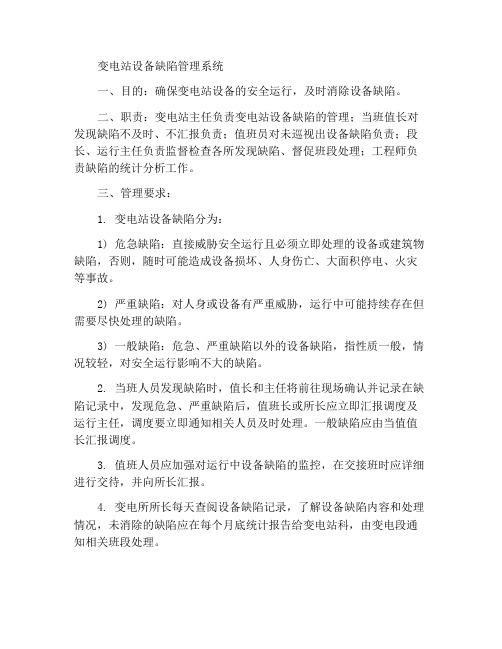 变电站设备缺陷管理系统

一、目的：确保变电站设备的安全运行，及时消除设备缺陷。

二、职责：变电站主任负责变电站设备缺陷的管理；当班值长对发现缺陷不及时、不汇报负责；值班员对未巡视出设备缺陷负责；段长、运行主任负责监督检查各所发现缺陷、督促班段处理；工程师负责缺陷的统计分析工作。

三、管理要求：

1. 变电站设备缺陷分为：

1）危急缺陷：直接威胁安全运行且必须立即处理的设备或建筑物缺陷，否则，随时可能造成设备损坏、人身伤亡、大面积停电、火灾等事故。

2）严重缺陷：对人身或设备有严重威胁，运行中可能持续存在但需要尽快处理的缺陷。

3）一般缺陷：危急、严重缺陷以外的设备缺陷，指性质一般，情况较轻，对安全运行影响不大的缺陷。

2. 当班人员发现缺陷时，值长和主任将前往现场确认并记录在缺陷记录中，发现危急、严重缺陷后，值班长或所长应立即汇报调度及运行主任，调度要立即通知相关人员及时处理。一般缺陷应由当值值长汇报调度。

3. 值班人员应加强对运行中设备缺陷的监控，在交接班时应详细进行交待，并向所长汇报。

4. 变电所所长每天查阅设备缺陷记录，了解设备缺陷内容和处理情况，未消除的缺陷应在每个月底统计报告给变电站科，由变电段通知相关班段处理。